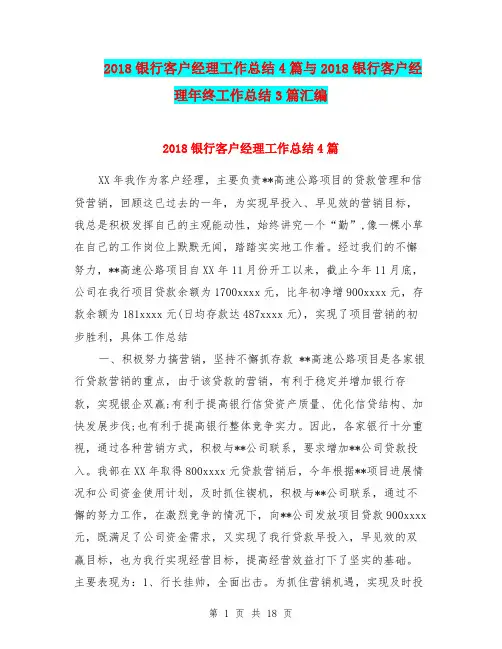 2018 银行客户经理工作总结 4 篇与 2018 银行客户经理年终工作总结 3 篇汇编

2018 银行客户经理工作总结 4 篇

XX 年我作为客户经理，主要负责**高速公路项目的贷款管理和信贷营销，回顾这已过去的一年，为实现早投入、早见效的营销目标，我总是积极发挥自己的主观能动性，始终讲究一个“勤”，像一棵小草在自己的工作岗位上默默无闻，踏踏实实地工作着。经过我们的不懈努力，**高速公路项目自 XX 年 11 月份开工以来，截止今年 11 月底，公司在我行项目贷款余额为 1700xxxx 元，比年初净增 900xxxx 元，存款余额为 181xxxx 元(日均存款达 487xxxx 元)，实现了项目营销的初步胜利，具体工作总结

一、积极努力搞营销，坚持不懈抓存款 **高速公路项目是各家银行贷款营销的重点，由于该贷款的营销，有利于稳定并增加银行存款，实现银企双赢;有利于提高银行信贷资产质量、优化信贷结构、加快发展步伐;也有利于提高银行整体竞争实力。因此，各家银行十分重视，通过各种营销方式，积极与**公司联系，要求增加**公司贷款投入。我部在 XX 年取得 800xxxx 元贷款营销后，今年根据**项目进展情况和公司资金使用计划，及时抓住锲机，积极与**公司联系，通过不懈的努力工作，在激烈竞争的情况下，向**公司发放项目贷款 900xxxx 元，既满足了公司资金需求，又实现了我行贷款早投入，早见效的双赢目标，也为我行实现经营目标，提高经营效益打下了坚实的基础。主要表现为：1、行长挂帅，全面出击。为抓住营销机遇，实现及时投

第 1 页 共 18 页